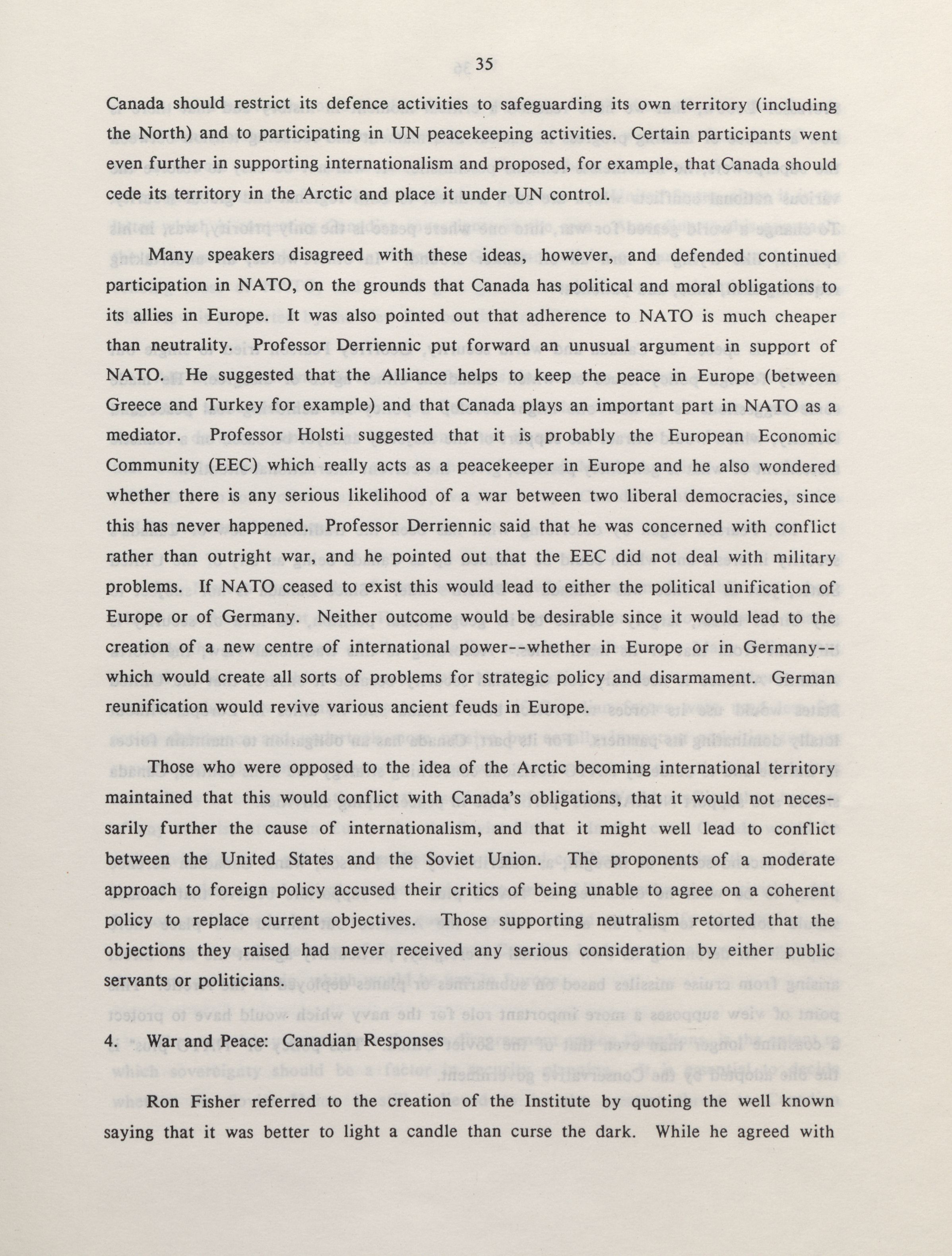 35

Canada should restrict its defence activities to safeguarding its own territory (including the North) and to participating in UN peacekeeping activities. Certain participants went even further in supporting internationalism and proposed, for example, that Canada should cede its territory in the Arctic and place it under UN control.

Many speakers disagreed with these ideas, however, and defended continued participation in NATO, on the grounds that Canada has political and moral obligations to its allies in Europe. It was also pointed out that adherence to NATO is much cheaper than neutrality. Professor Derriennic put forward an unusual argument in support of NATO. He suggested that the Alliance helps to keep the peace in Europe (between Greece and Turkey for example) and that Canada plays an important part in NATO as a mediator. Professor Holsti suggested that it is probably the European Economic Community (EEC) which really acts as a peacekeeper in Europe and he also wondered whether there is any serious likelihood of a war between two liberal democracies, since this has never happened. Professor Derriennic said that he was concerned with conflict rather than outright war, and he pointed out that the EEC did not deal with military problems. If NATO ceased to exist this would lead to either the political unification of Europe or of Germany. Neither outcome would be desirable since it would lead to the creation of a new centre of international power--whether in Europe or in Germany--which would create all sorts of problems for strategic policy and disarmament. German reunification would revive various ancient feuds in Europe.

Those who were opposed to the idea of the Arctic becoming international territory maintained that this would conflict with Canada's obligations, that it would not necessarily further the cause of internationalism, and that it might well lead to conflict between the United States and the Soviet Union. The proponents of a moderate approach to foreign policy accused their critics of being unable to agree on a coherent policy to replace current objectives. Those supporting neutralism retorted that the objections they raised had never received any serious consideration by either public servants or politicians.

4. War and Peace: Canadian Responses

Ron Fisher referred to the creation of the Institute by quoting the well known saying that it was better to light a candle than curse the dark. While he agreed with